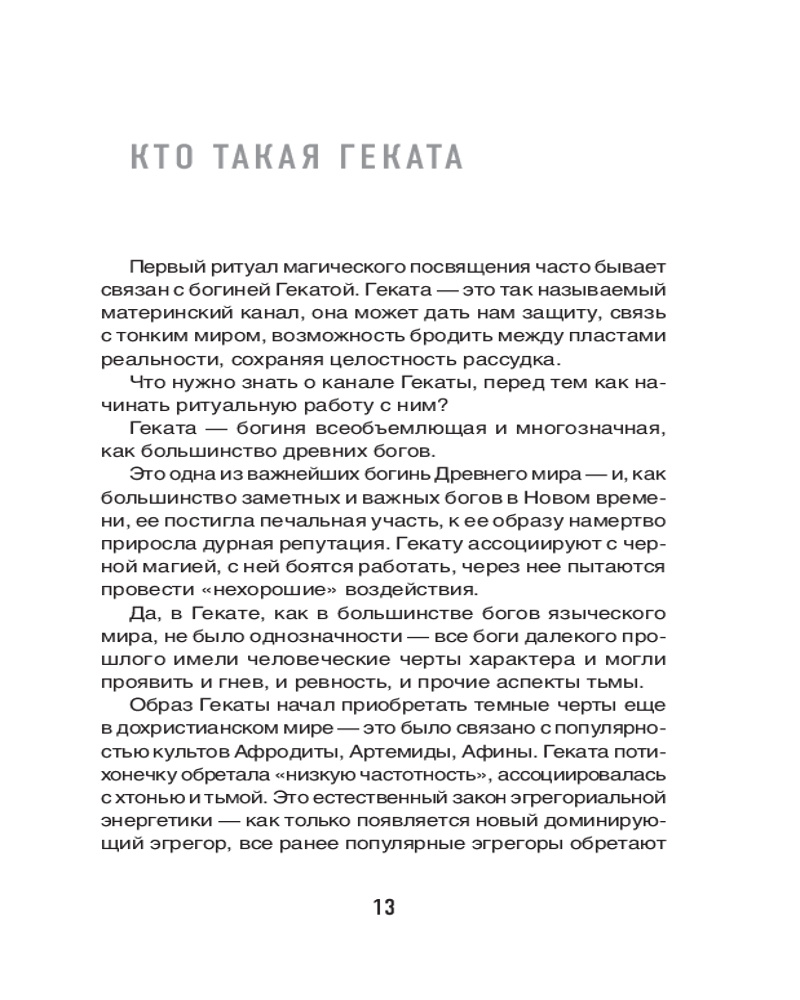 КТО ТАКАЯ ГЕКАТА

Первый ритуал магического посвящения часто бывает связан с богиней Гекатой. Геката — это так называемый материнский канал, она может дать нам защиту, связь с тонким миром, возможность бродить между пластами реальности, сохраняя целостность рассудка.

Что нужно знать о канале Гекаты, перед тем как начинать ритуальную работу с ним?

Геката — богиня всеобъемлющая и многозначная, как большинство древних богов.

Это одна из важнейших богинь Древнего мира — и, как большинство заметных и важных богов в Новом времени, ее постигла печальная участь, к ее образу намертво приросла дурная репутация. Гекату ассоциируют с черной магией, с ней боятся работать, через нее пытаются провести «нехорошие» воздействия.

Да, в Гекате, как в большинстве богов языческого мира, не было однозначности — все боги далекого прошлого имели человеческие черты характера и могли проявить и гнев, и ревность, и прочие аспекты тьмы.

Образ Гекаты начал приобретать темные черты еще в дохристианском мире — это было связано с популярностью культов Афродиты, Артемиды, Афины. Геката потихонечку обретала «низкую частотность», ассоциировалась с хтонью и тьмой. Это естественный закон эгрегориальной энергетики — как только появляется новый доминирующий эгрегор, все ранее популярные эгрегоры обретают

13